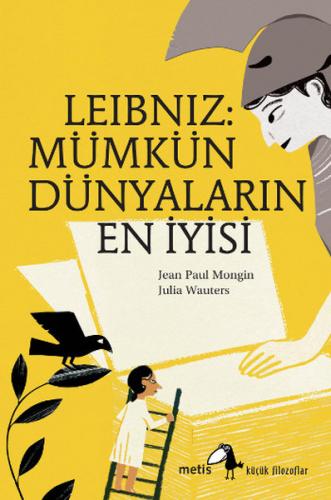 LEIBNIZ:
MÜMKÜN
DÜNYALARIN
EN İYİSİ

Jean Paul Mongin
Julia Wauters

metis küçük filozoflar